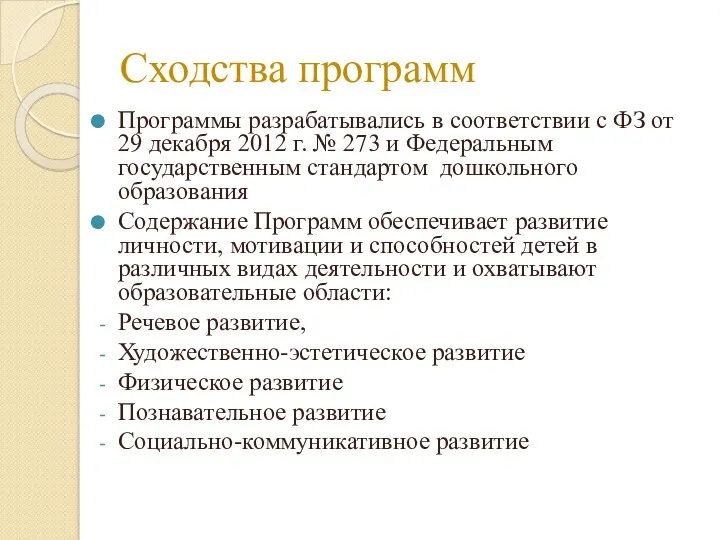 Сходства программ

Программы разрабатывались в соответствии с ФЗ от 29 декабря 2012 г. № 273 и Федеральным государственным стандартом дошкольного образования

Содержание Программ обеспечивает развитие личности, мотивации и способностей детей в различных видах деятельности и охватывают образовательные области:

- Речевое развитие,
- Художественно-эстетическое развитие
- Физическое развитие
- Познавательное развитие
- Социально-коммуникативное развитие